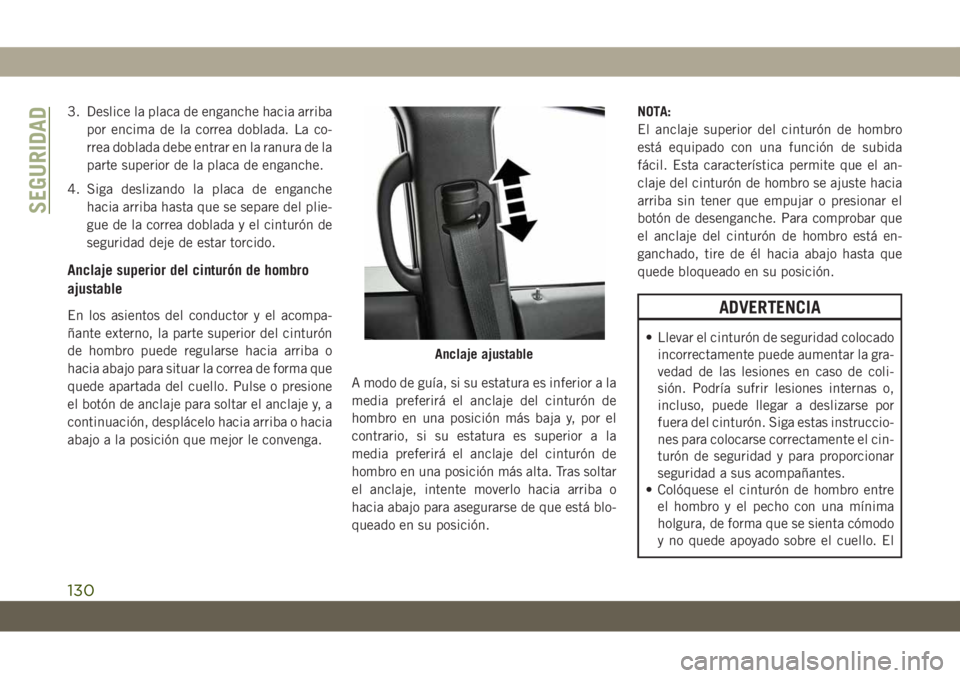 SEGURIDAD

3. Deslice la placa de enganche hacia arriba por encima de la correa doblada. La correa doblada debe entrar en la ranura de la parte superior de la placa de enganche.

4. Siga deslizando la placa de enganche hacia arriba hasta que se separe del pliegue de la correa doblada y el cinturón de seguridad deje de estar torcido.

Anclaje superior del cinturón de hombro ajustable

En los asientos del conductor y el acompañante externo, la parte superior del cinturón de hombro puede regularse hacia arriba o hacia abajo para situar la correa de forma que quede apartada del cuello. Pulse o presione el botón de anclaje para soltar el anclaje y, a continuación, desplácelo hacia arriba o hacia abajo a la posición que mejor le convenga.

Anclaje ajustable

A modo de guía, si su estatura es inferior a la media preferirá el anclaje del cinturón de hombro en una posición más baja y, por el contrario, si su estatura es superior a la media preferirá el anclaje del cinturón de hombro en una posición más alta. Tras soltar el anclaje, intente moverlo hacia arriba o hacia abajo para asegurarse de que está bloqueado en su posición.

NOTA:
El anclaje superior del cinturón de hombro está equipado con una función de subida fácil. Esta característica permite que el anclaje del cinturón de hombro se ajuste hacia arriba sin tener que empujar o presionar el botón de desenganche. Para comprobar que el anclaje del cinturón de hombro está enganchado, tire de él hacia abajo hasta que quede bloqueado en su posición.

ADVERTENCIA

• Llevar el cinturón de seguridad colocado incorrectamente puede aumentar la gravedad de las lesiones en caso de colisión. Podría sufrir lesiones internas o, incluso, puede llegar a deslizarse por fuera del cinturón. Siga estas instrucciones para colocarse correctamente el cinturón de seguridad y para proporcionar seguridad a sus acompañantes.
• Colóquese el cinturón de hombro entre el hombro y el pecho con una mínima holgura, de forma que se sienta cómodo y no quede apoyado sobre el cuello. El

130

carmanualsonline.info